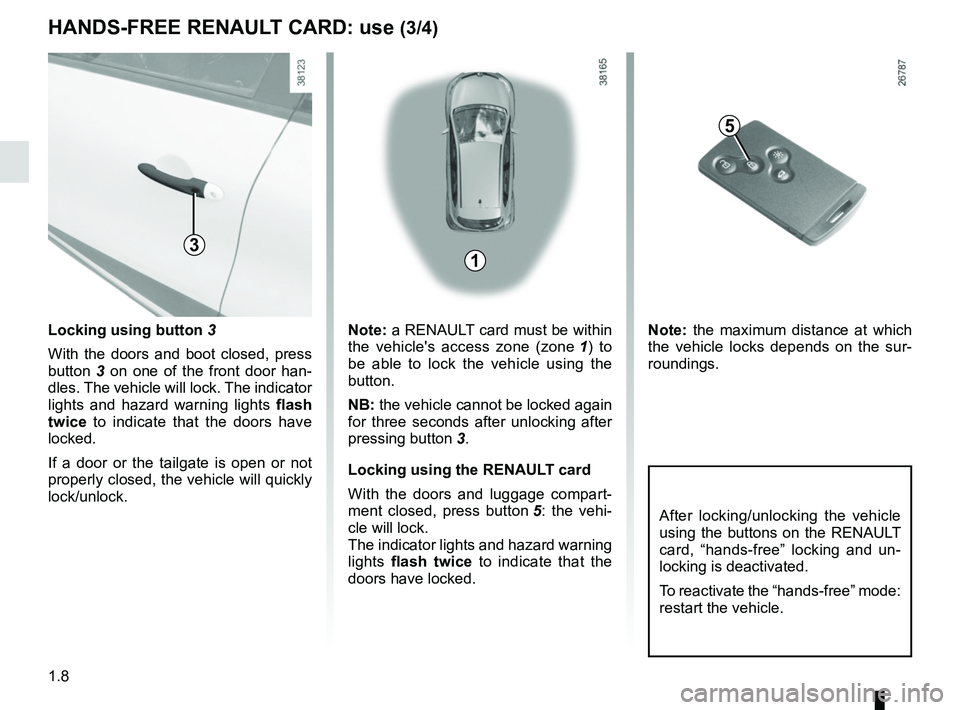 HANDS-FREE RENAULT CARD: use (3/4)

38123

3

Locking using button 3

With the doors and boot closed, press button 3 on one of the front door handles. The vehicle will lock. The indicator lights and hazard warning lights flash twice to indicate that the doors have locked.

If a door or the tailgate is open or not properly closed, the vehicle will quickly lock/unlock.

38165

1

Note: a RENAULT card must be within the vehicle's access zone (zone 1) to be able to lock the vehicle using the button.

NB: the vehicle cannot be locked again for three seconds after unlocking after pressing button 3.

Locking using the RENAULT card

With the doors and luggage compartment closed, press button 5: the vehicle will lock.
The indicator lights and hazard warning lights flash twice to indicate that the doors have locked.

26787

5

Note: the maximum distance at which the vehicle locks depends on the surroundings.

After locking/unlocking the vehicle using the buttons on the RENAULT card, “hands-free” locking and unlocking is deactivated.

To reactivate the “hands-free” mode: restart the vehicle.

1.8

carmanualsonline.info